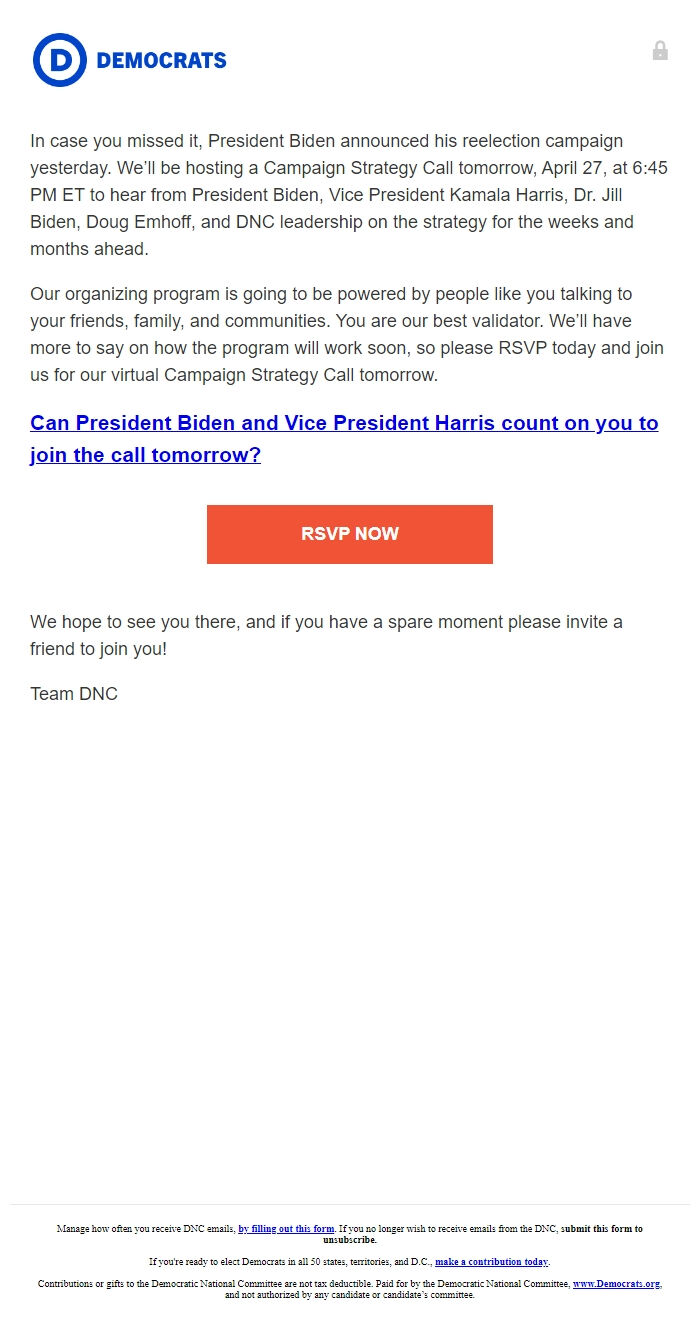 D DEMOCRATS

In case you missed it, President Biden announced his reelection campaign yesterday. We'll be hosting a Campaign Strategy Call tomorrow, April 27, at 6:45 PM ET to hear from President Biden, Vice President Kamala Harris, Dr. Jill Biden, Doug Emhoff, and DNC leadership on the strategy for the weeks and months ahead.

Our organizing program is going to be powered by people like you talking to your friends, family, and communities. You are our best validator. We'll have more to say on how the program will work soon, so please RSVP today and join us for our virtual Campaign Strategy Call tomorrow.

Can President Biden and Vice President Harris count on you to join the call tomorrow?

RSVP NOW

We hope to see you there, and if you have a spare moment please invite a friend to join you!

Team DNC

Manage how often you receive DNC emails, by filling out this form. If you no longer wish to receive emails from the DNC, submit this form to unsubscribe.

If you're ready to elect Democrats in all 50 states, territories, and D.C., make a contribution today.

Contributions or gifts to the Democratic National Committee are not tax deductible. Paid for by the Democratic National Committee, www.Democrats.org, and not authorized by any candidate or candidate's committee.